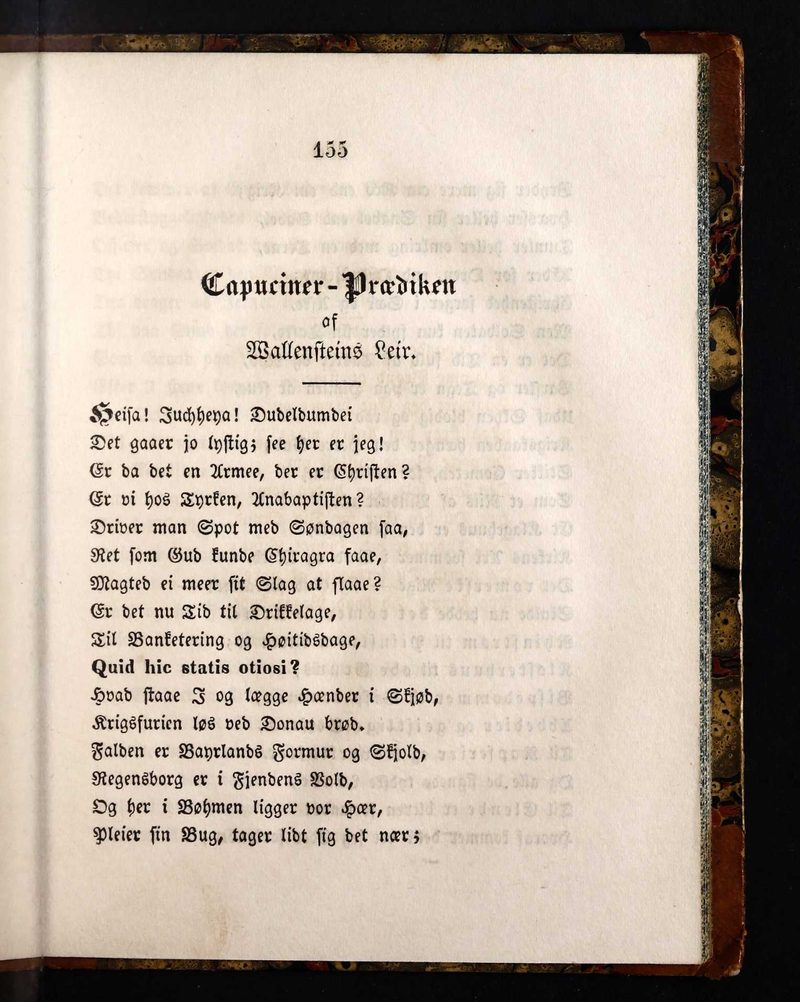 155

Capuciner-Prædiken
af
Wallensteins Leir.

Heisa! Juchheya! Dudeldumdei
Det gaaer jo lystig; see her er jeg!
Er da det en Armee, der er Christen?
Er vi hos Tyrken, Anabaptisten?
Driver man Spot med Søndagen saa,
Ret som Gud kunde Chiragra faae,
Magted ei meer sit Slag at slaae?
Er det nu Tid til Drikkelage,
Til Banketering og Høitidsdage,
Quid hic statis otiosi?
Hvad staae I og lægge Hænder i Skjød,
Krigsfurien løs ved Donau brød.
Falden er Bayrlands Formur og Skjold,
Regensborg er i Fjendens Vold,
Og her i Bøhmen ligger vor Hær,
Pleier sin Bug, tager lidt sig det nær;